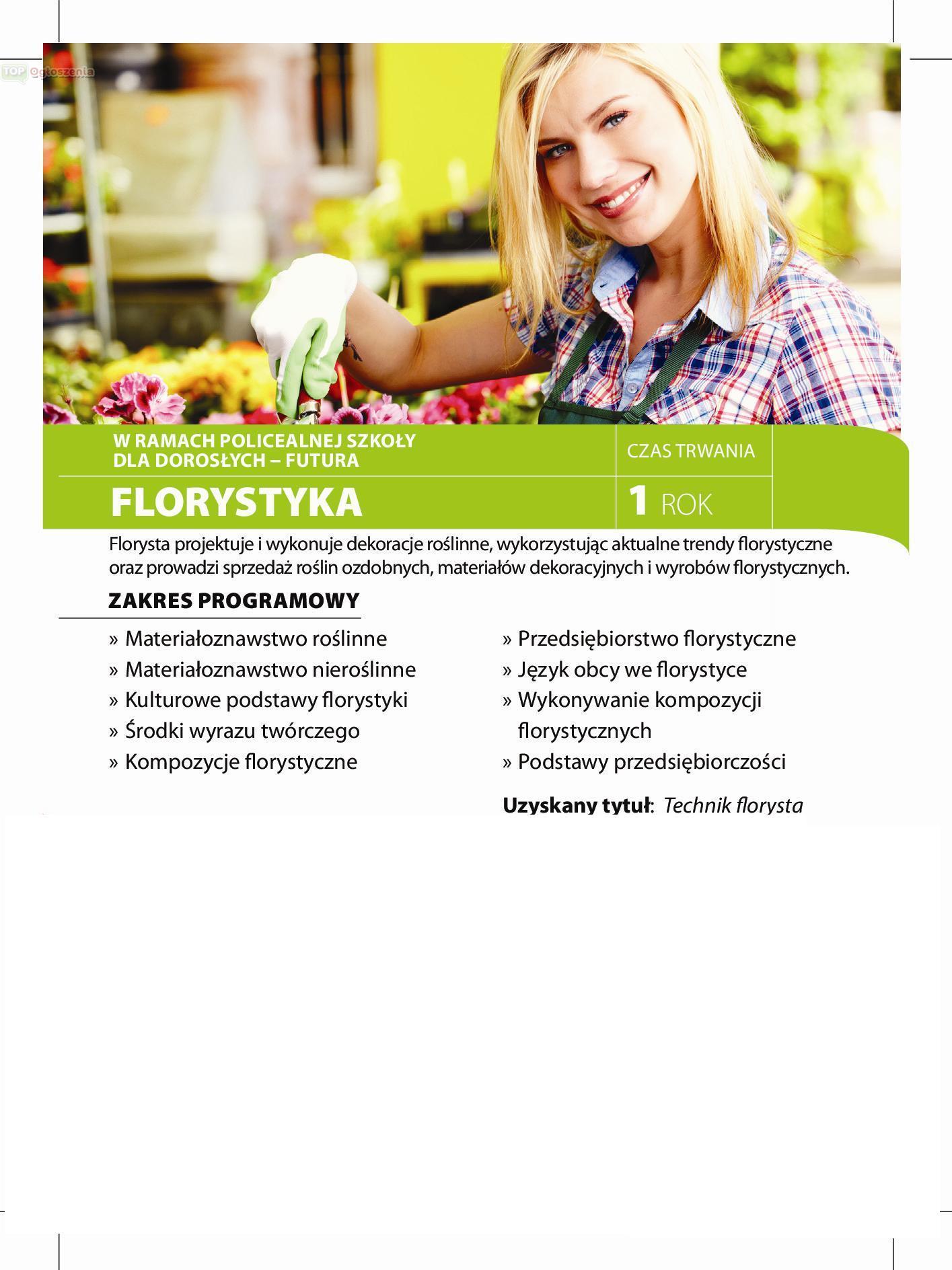 TOP Ogłoszenia

W RAMACH POLICEALNEJ SZKOŁY DLA DOROSŁYCH – FUTURA

CZAS TRWANIA

FLORYSTYKA

1 ROK

Florysta projektuje i wykonuje dekoracje roślinne, wykorzystując aktualne trendy florystyczne oraz prowadzi sprzedaż roślin ozdobnych, materiałów dekoracyjnych i wyrobów florystycznych.

ZAKRES PROGRAMOWY

» Materiałoznawstwo roślinne
» Materiałoznawstwo nieroślinne
» Kulturowe podstawy florystyki
» Środki wyrazu twórczego
» Kompozycje florystyczne

» Przedsiębiorstwo florystyczne
» Język obcy we florystyce
» Wykonywanie kompozycji florystycznych
» Podstawy przedsiębiorczości

Uzyskany tytuł: Technik florysta